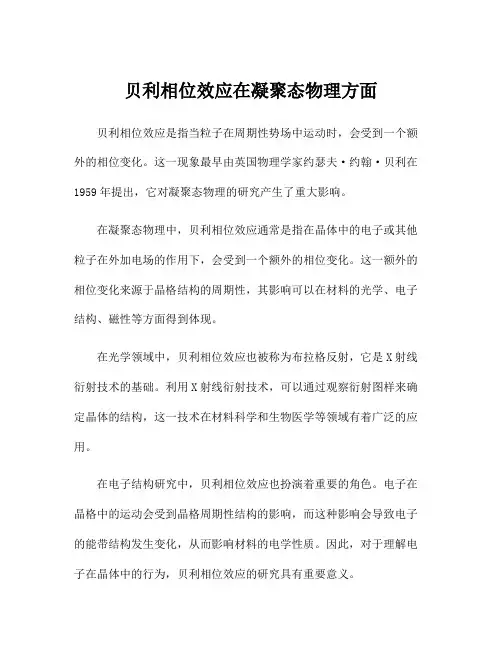 贝利相位效应在凝聚态物理方面

贝利相位效应是指当粒子在周期性势场中运动时，会受到一个额外的相位变化。这一现象最早由英国物理学家约瑟夫·约翰·贝利在1959年提出，它对凝聚态物理的研究产生了重大影响。

在凝聚态物理中，贝利相位效应通常是指在晶体中的电子或其他粒子在外加电场的作用下，会受到一个额外的相位变化。这一额外的相位变化来源于晶格结构的周期性，其影响可以在材料的光学、电子结构、磁性等方面得到体现。

在光学领域中，贝利相位效应也被称为布拉格反射，它是X射线衍射技术的基础。利用X射线衍射技术，可以通过观察衍射图样来确定晶体的结构，这一技术在材料科学和生物医学等领域有着广泛的应用。

在电子结构研究中，贝利相位效应也扮演着重要的角色。电子在晶格中的运动会受到晶格周期性结构的影响，而这种影响会导致电子的能带结构发生变化，从而影响材料的电学性质。因此，对于理解电子在晶体中的行为，贝利相位效应的研究具有重要意义。